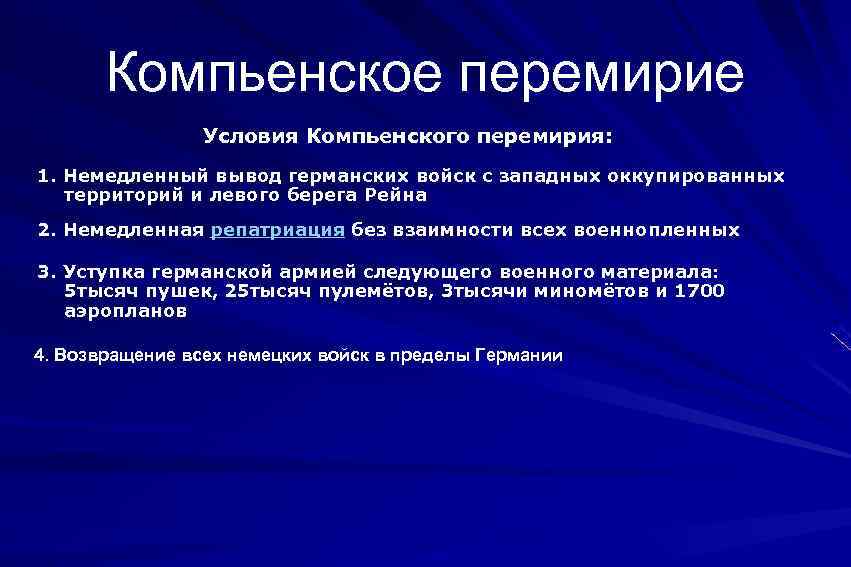 Компьенское перемирие

Условия Компьенского перемирия:

1. Немедленный вывод германских войск с западных оккупированных территорий и левого берега Рейна

2. Немедленная репатриация без взаимности всех военнопленных

3. Уступка германской армией следующего военного материала: 5тысяч пушек, 25тысяч пулемётов, 3тысячи миномётов и 1700 аэропланов

4. Возвращение всех немецких войск в пределы Германии